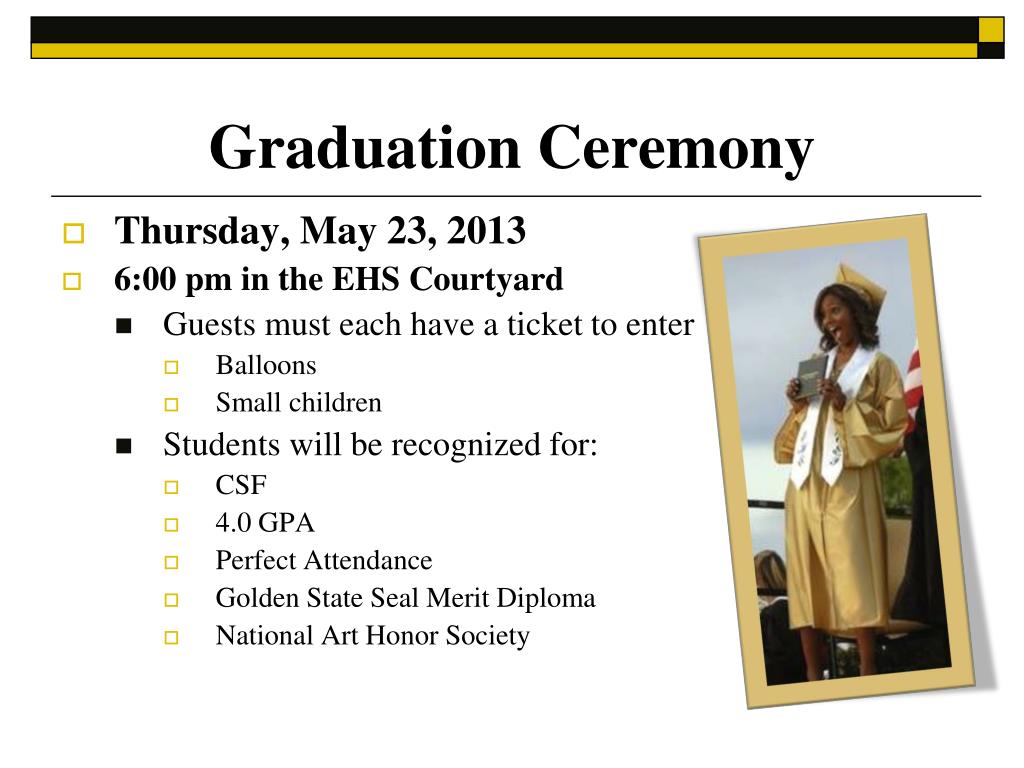 Graduation Ceremony

Thursday, May 23, 2013

6:00 pm in the EHS Courtyard

Guests must each have a ticket to enter

Balloons

Small children

Students will be recognized for:

CSF

4.0 GPA

Perfect Attendance

Golden State Seal Merit Diploma

National Art Honor Society